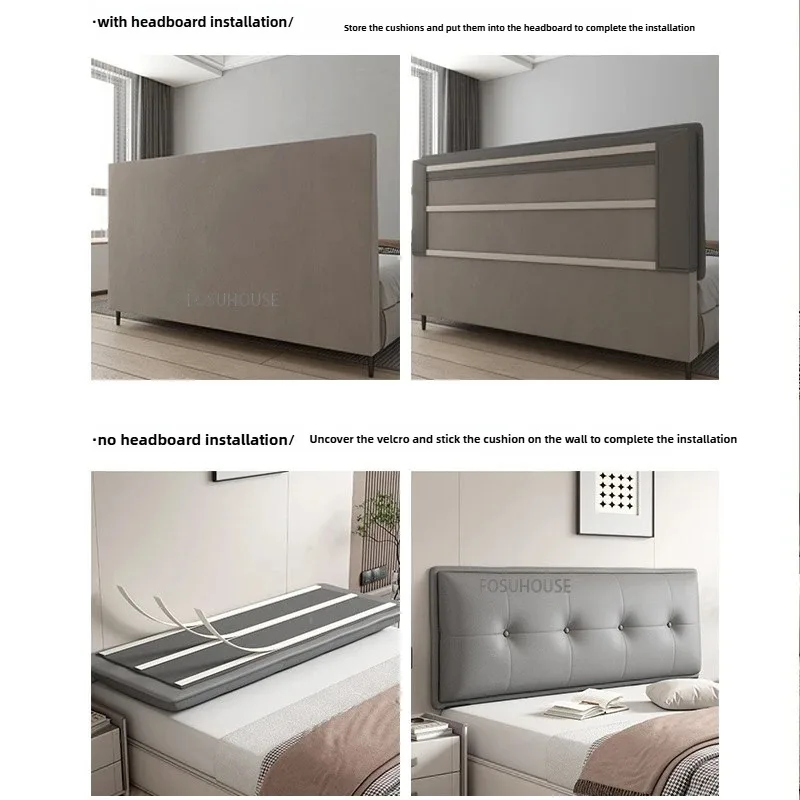 ·with headboard installation/

Store the cushions and put them into the headboard to complete the installation

FOSUHOUSE

·no headboard installation/

Uncover the velcro and stick the cushion on the wall to complete the installation

FOSUHOUSE